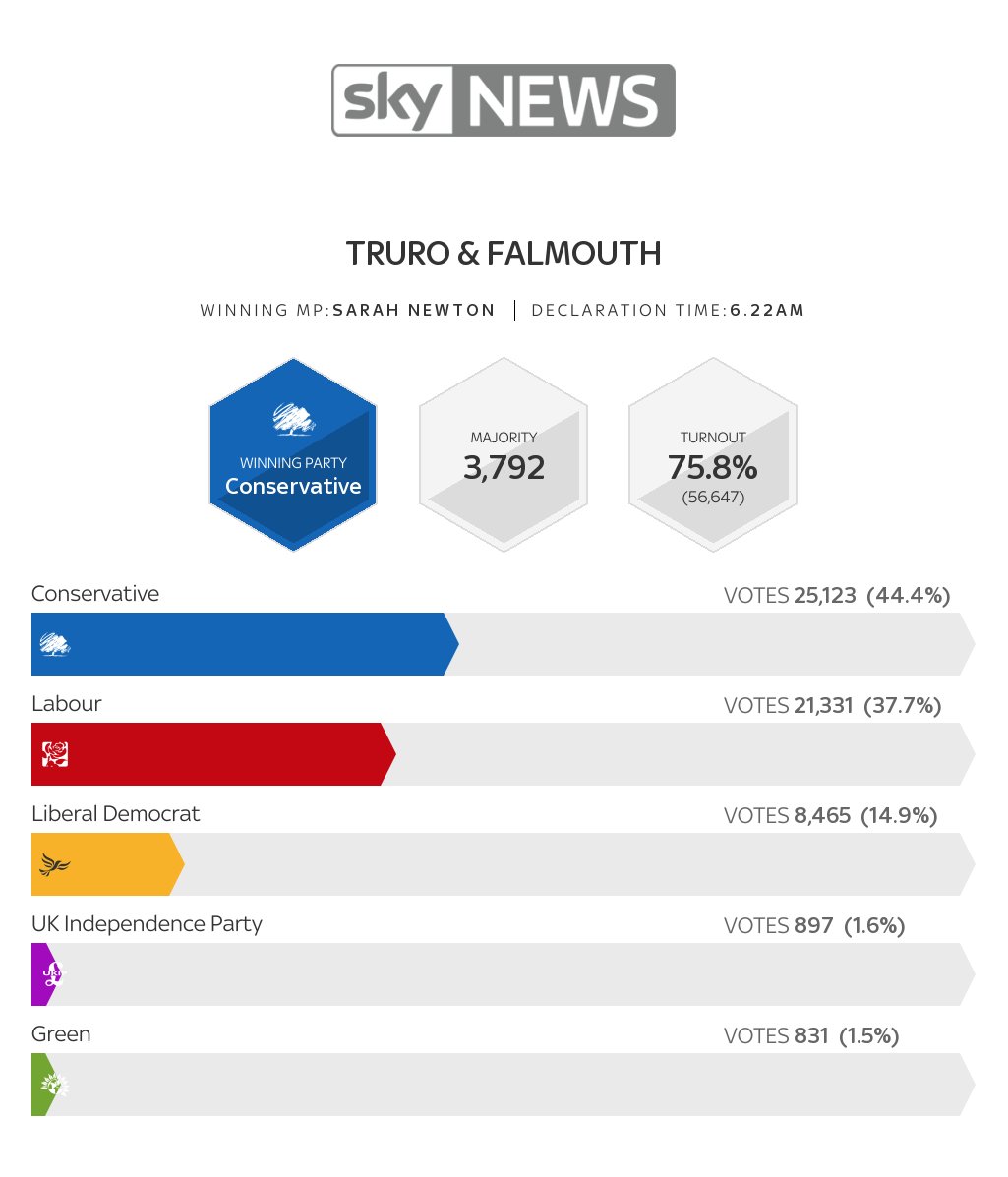 sky NEWS

TRURO & FALMOUTH

WINNING MP: SARAH NEWTON | DECLARATION TIME: 6.22AM

WINNING PARTY
Conservative

MAJORITY
3,792

TURNOUT
75.8%
(56,647)

Conservative
VOTES 25,123 (44.4%)

Labour
VOTES 21,331 (37.7%)

Liberal Democrat
VOTES 8,465 (14.9%)

UK Independence Party
VOTES 897 (1.6%)

Green
VOTES 831 (1.5%)